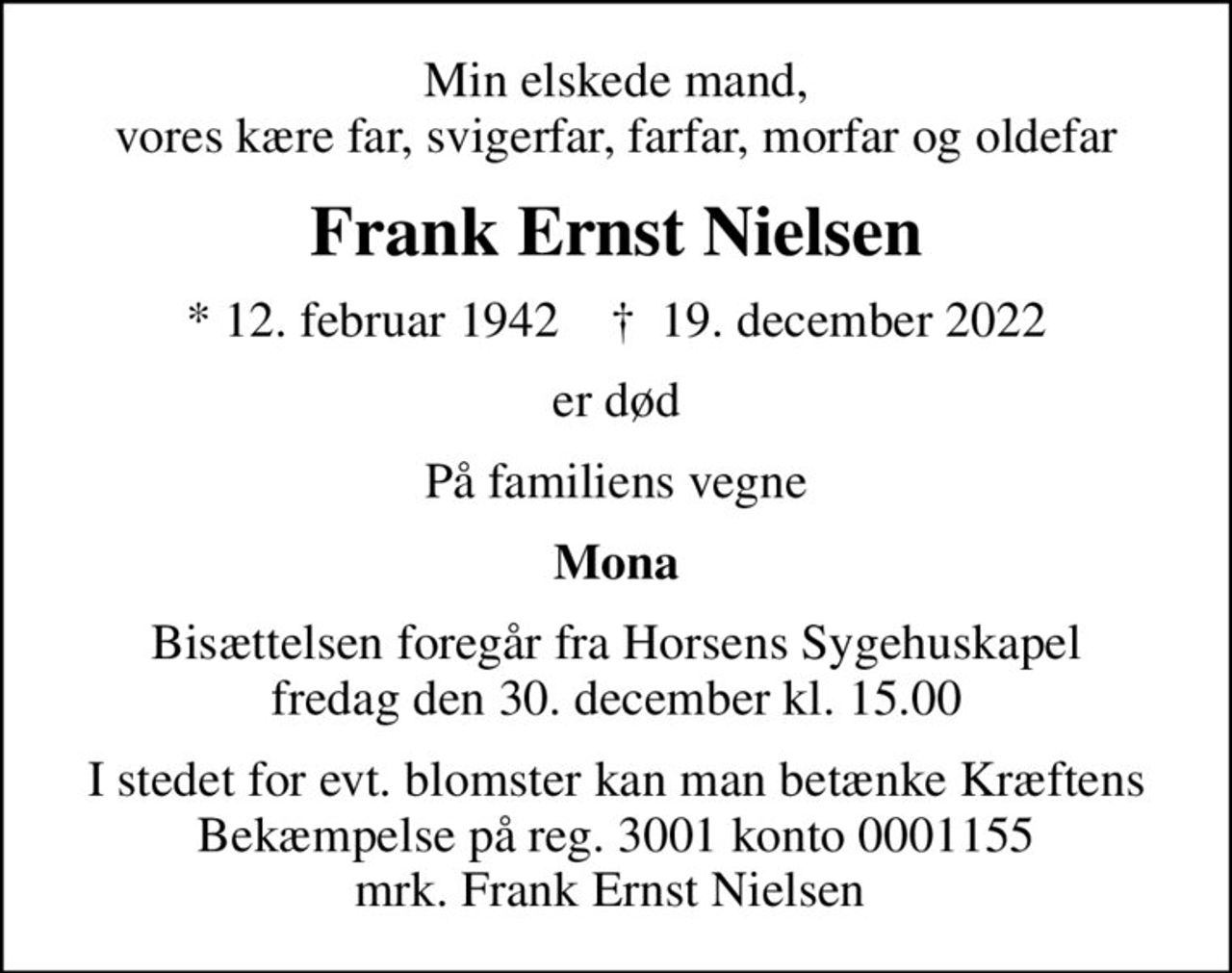 Min elskede mand,
vores kære far, svigerfar, farfar, morfar og oldefar

Frank Ernst Nielsen

* 12. februar 1942 † 19. december 2022

er død

På familiens vegne

Mona

Bisættelsen foregår fra Horsens Sygehuskapel
fredag den 30. december kl. 15.00

I stedet for evt. blomster kan man betænke Kræftens Bekæmpelse på reg. 3001 konto 0001155
mrk. Frank Ernst Nielsen